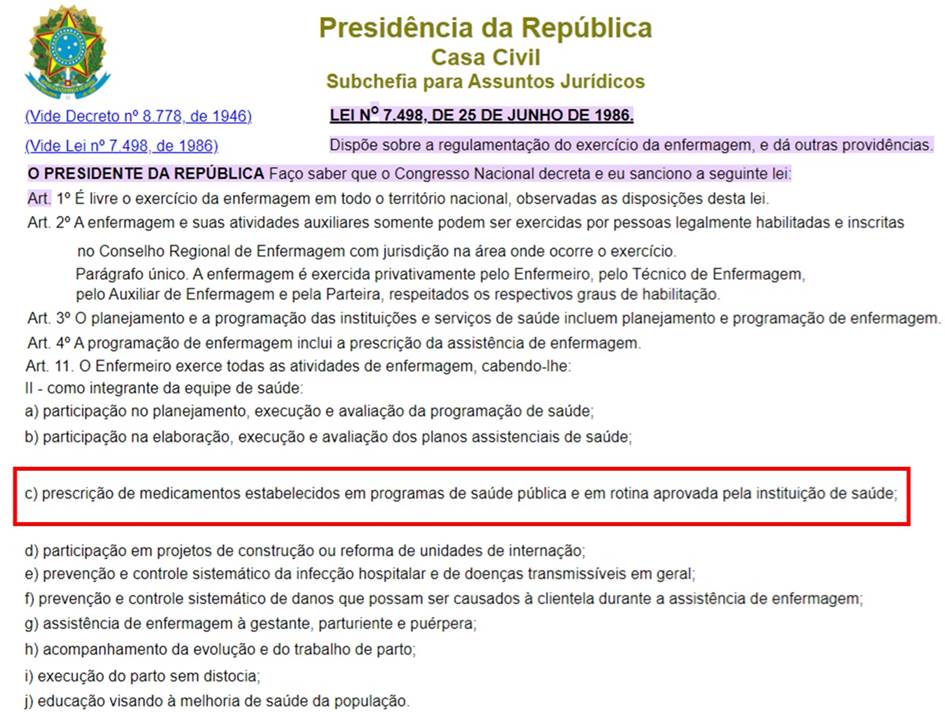 Presidência da República
Casa Civil
Subchefia para Assuntos Jurídicos

(Vide Decreto nº 8.778, de 1946)

(Vide Lei nº 7.498, de 1986)

LEI Nº 7.498, DE 25 DE JUNHO DE 1986.

Dispõe sobre a regulamentação do exercício da enfermagem, e dá outras providências.

O PRESIDENTE DA REPÚBLICA Faço saber que o Congresso Nacional decreta e eu sanciono a seguinte lei:

Art. 1º É livre o exercício da enfermagem em todo o território nacional, observadas as disposições desta lei.

Art. 2º A enfermagem e suas atividades auxiliares somente podem ser exercidas por pessoas legalmente habilitadas e inscritas no Conselho Regional de Enfermagem com jurisdição na área onde ocorre o exercício.

Parágrafo único. A enfermagem é exercida privativamente pelo Enfermeiro, pelo Técnico de Enfermagem, pelo Auxiliar de Enfermagem e pela Parteira, respeitados os respectivos graus de habilitação.

Art. 3º O planejamento e a programação das instituições e serviços de saúde incluem planejamento e programação de enfermagem.

Art. 4º A programação de enfermagem inclui a prescrição da assistência de enfermagem.

Art. 11. O Enfermeiro exerce todas as atividades de enfermagem, cabendo-lhe:

II - como integrante da equipe de saúde:

a) participação no planejamento, execução e avaliação da programação de saúde;

b) participação na elaboração, execução e avaliação dos planos assistenciais de saúde;

c) prescrição de medicamentos estabelecidos em programas de saúde pública e em rotina aprovada pela instituição de saúde;

d) participação em projetos de construção ou reforma de unidades de internação;

e) prevenção e controle sistemático da infecção hospitalar e de doenças transmissíveis em geral;

f) prevenção e controle sistemático de danos que possam ser causados à clientela durante a assistência de enfermagem;

g) assistência de enfermagem à gestante, parturiente e puérpera;

h) acompanhamento da evolução e do trabalho de parto;

i) execução do parto sem distocia;

j) educação visando à melhoria de saúde da população.